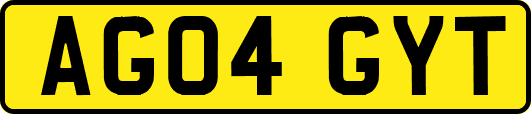 AG04 GYT